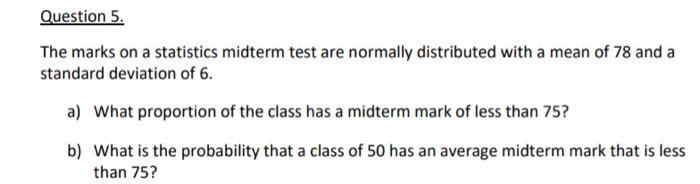 Question 5.

The marks on a statistics midterm test are normally distributed with a mean of 78 and a standard deviation of 6.

a) What proportion of the class has a midterm mark of less than 75?

b) What is the probability that a class of 50 has an average midterm mark that is less than 75?